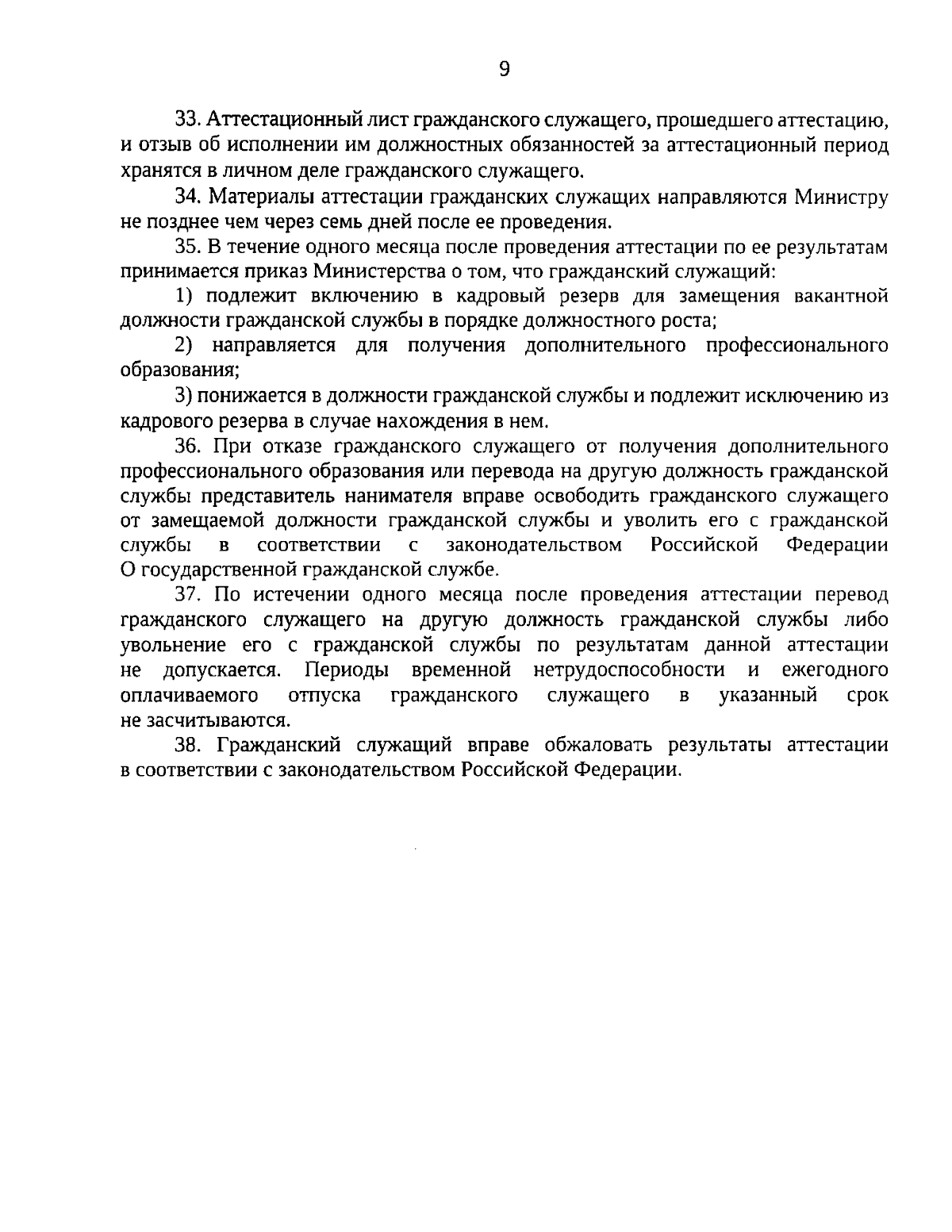 9

33. Аттестационный лист гражданского служащего, прошедшего аттестацию, и отзыв об исполнении им должностных обязанностей за аттестационный период хранятся в личном деле гражданского служащего.

34. Материалы аттестации гражданских служащих направляются Министру не позднее чем через семь дней после ее проведения.

35. В течение одного месяца после проведения аттестации по ее результатам принимается приказ Министерства о том, что гражданский служащий:

1) подлежит включению в кадровый резерв для замещения вакантной должности гражданской службы в порядке должностного роста;

2) направляется для получения дополнительного профессионального образования;

3) понижается в должности гражданской службы и подлежит исключению из кадрового резерва в случае нахождения в нем.

36. При отказе гражданского служащего от получения дополнительного профессионального образования или перевода на другую должность гражданской службы представитель нанимателя вправе освободить гражданского служащего от замещаемой должности гражданской службы и уволить его с гражданской службы в соответствии с законодательством Российской Федерации О государственной гражданской службе.

37. По истечении одного месяца после проведения аттестации перевод гражданского служащего на другую должность гражданской службы либо увольнение его с гражданской службы по результатам данной аттестации не допускается. Периоды временной нетрудоспособности и ежегодного оплачиваемого отпуска гражданского служащего в указанный срок не засчитываются.

38. Гражданский служащий вправе обжаловать результаты аттестации в соответствии с законодательством Российской Федерации.